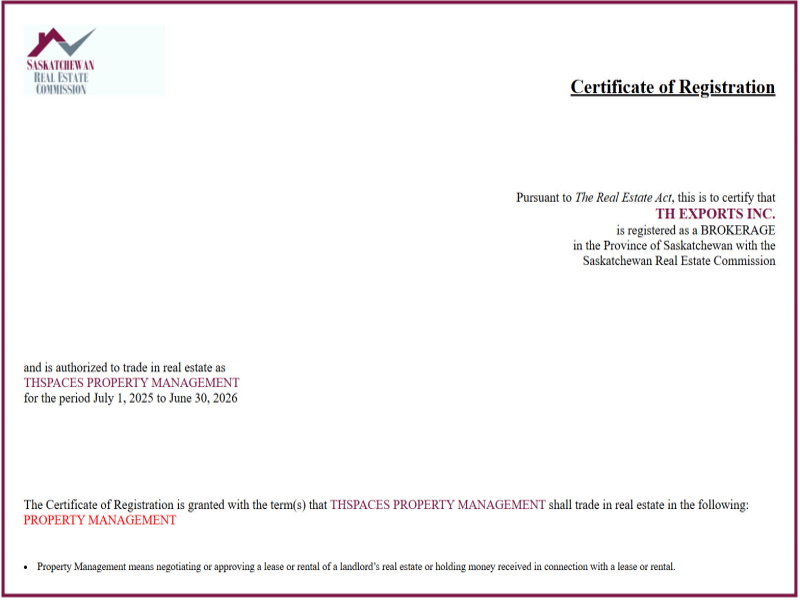 SASKATCHEWAN
REAL ESTATE
COMMISSION

Certificate of Registration

Pursuant to The Real Estate Act, this is to certify that
TH EXPORTS INC.
is registered as a BROKERAGE
in the Province of Saskatchewan with the
Saskatchewan Real Estate Commission

and is authorized to trade in real estate as
THSPACES PROPERTY MANAGEMENT
for the period July 1, 2025 to June 30, 2026

The Certificate of Registration is granted with the term(s) that THSPACES PROPERTY MANAGEMENT shall trade in real estate in the following:
PROPERTY MANAGEMENT

• Property Management means negotiating or approving a lease or rental of a landlord's real estate or holding money received in connection with a lease or rental.